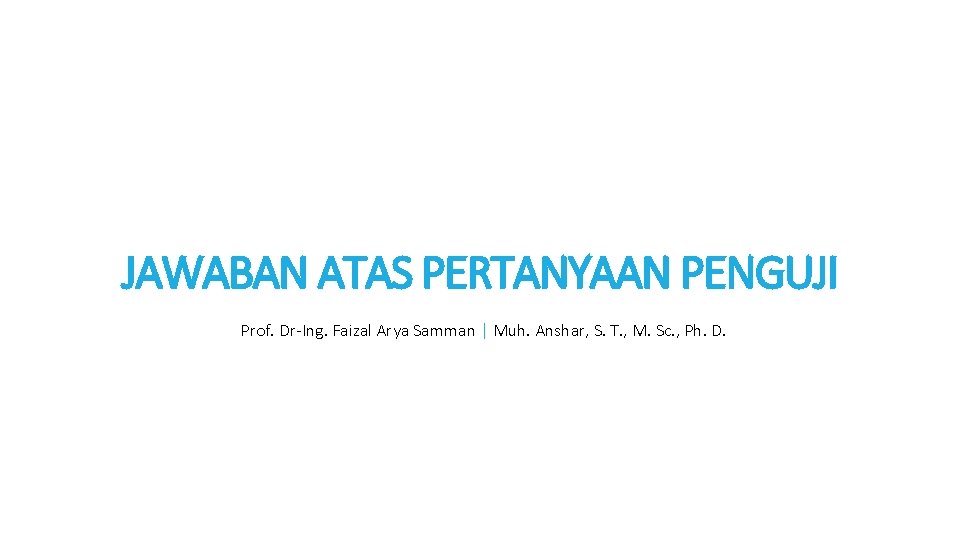 JAWABAN ATAS PERTANYAAN PENGUJI

Prof. Dr-Ing. Faizal Arya Samman | Muh. Anshar, S. T., M. Sc., Ph. D.